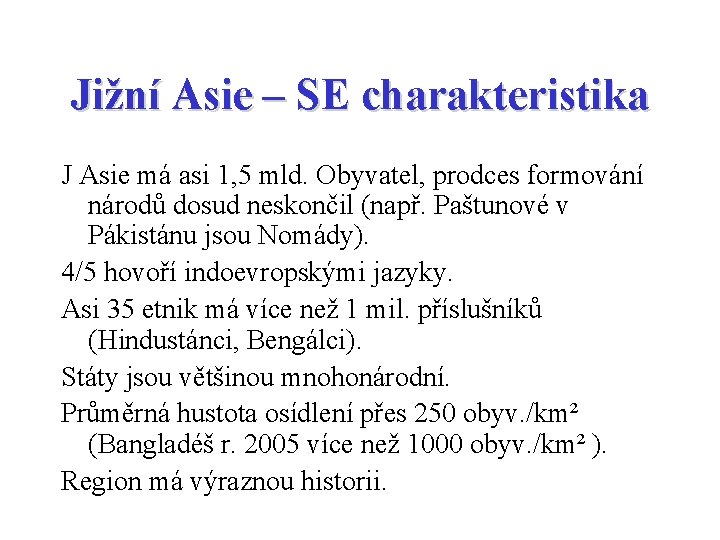 Jižní Asie – SE charakteristika

J Asie má asi 1,5 mld. Obyvatel, prodces formování národů dosud neskončil (např. Paštunové v Pákistánu jsou Nomády).

4/5 hovoří indoevropskými jazyky.

Asi 35 etnik má více než 1 mil. příslušníků (Hindustánci, Bengálci).

Státy jsou většinou mnohonárodní.

Průměrná hustota osídlení přes 250 obyv./km²  (Bangladéš r. 2005 více než 1000 obyv./km² ).

Region má výraznou historii.